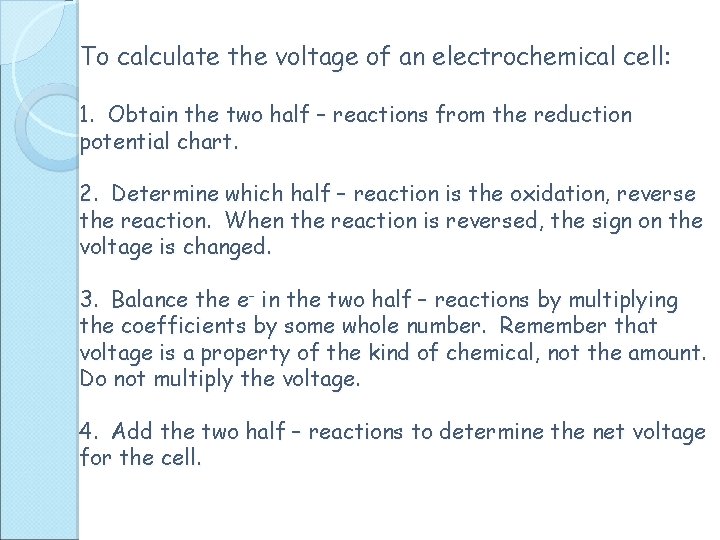 To calculate the voltage of an electrochemical cell:

1. Obtain the two half – reactions from the reduction potential chart.

2. Determine which half – reaction is the oxidation, reverse the reaction. When the reaction is reversed, the sign on the voltage is changed.

3. Balance the $e^-$ in the two half – reactions by multiplying the coefficients by some whole number. Remember that voltage is a property of the kind of chemical, not the amount. Do not multiply the voltage.

4. Add the two half – reactions to determine the net voltage for the cell.